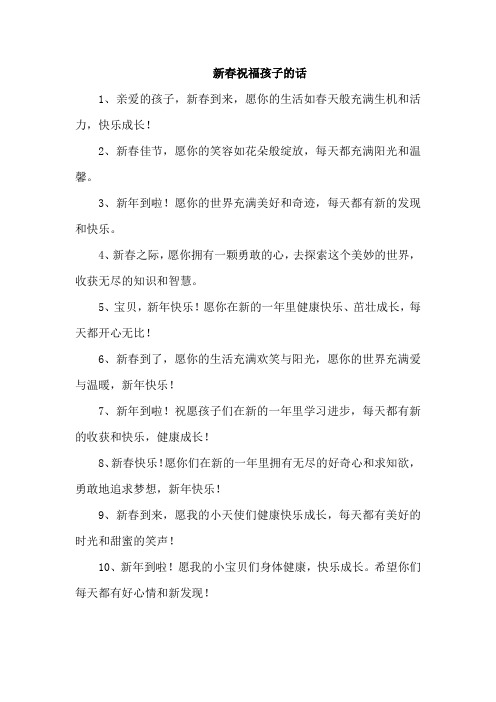 新春祝福孩子的话

1、亲爱的孩子，新春到来，愿你的生活如春天般充满生机和活力，快乐成长！

2、新春佳节，愿你的笑容如花朵般绽放，每天都充满阳光和温馨。

3、新年到啦！愿你的世界充满美好和奇迹，每天都有新的发现和快乐。

4、新春之际，愿你拥有一颗勇敢的心，去探索这个美妙的世界，收获无尽的知识和智慧。

5、宝贝，新年快乐！愿你在新的一年里健康快乐、茁壮成长，每天都开心无比！

6、新春到了，愿你的生活充满欢笑与阳光，愿你的世界充满爱与温暖，新年快乐！

7、新年到啦！祝愿孩子们在新的一年里学习进步，每天都有新的收获和快乐，健康成长！

8、新春快乐！愿你们在新的一年里拥有无尽的好奇心和求知欲，勇敢地追求梦想，新年快乐！

9、新春到来，愿我的小天使们健康快乐成长，每天都有美好的时光和甜蜜的笑声！

10、新年到啦！愿我的小宝贝们身体健康，快乐成长。希望你们每天都有好心情和新发现！